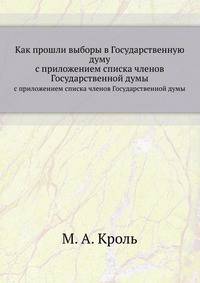 Как прошли выборы в Государственную думу
с приложением списка членов Государственной думы
с приложением списка членов Государственной думы

М. А. Кроль